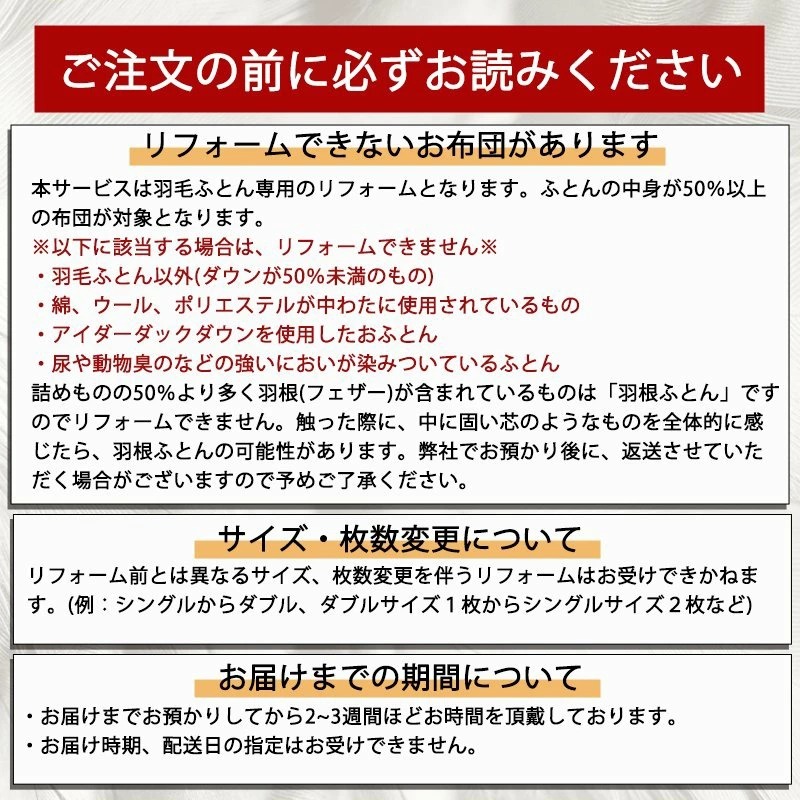 ご注文の前に必ずお読みください

リフォームできないお布団があります

本サービスは羽毛ふとん専用のリフォームとなります。ふとんの中身が50%以上の布団が対象となります。
※以下に該当する場合は、リフォームできません※
・羽毛ふとん以外(ダウンが50%未満のもの)
・綿、ウール、ポリエステルが中わたに使用されているもの
・アイダーダックダウンを使用したおふとん
・尿や動物臭のなどの強いにおいが染みついているふとん
詰めものの50%より多く羽根(フェザー)が含まれているものは「羽根ふとん」ですのでリフォームできません。触った際に、中に固い芯のようなものを全体的に感じたら、羽根ふとんの可能性があります。弊社でお預かり後に、返送させていただく場合がございますので予めご了承ください。

サイズ・枚数変更について

リフォーム前とは異なるサイズ、枚数変更を伴うリフォームはお受けできかねます。(例：シングルからダブル、ダブルサイズ１枚からシングルサイズ２枚など)

お届けまでの期間について

・お届けまでお預かりしてから2~3週間ほどお時間を頂戴しております。
・お届け時期、配送日の指定はお受けできません。